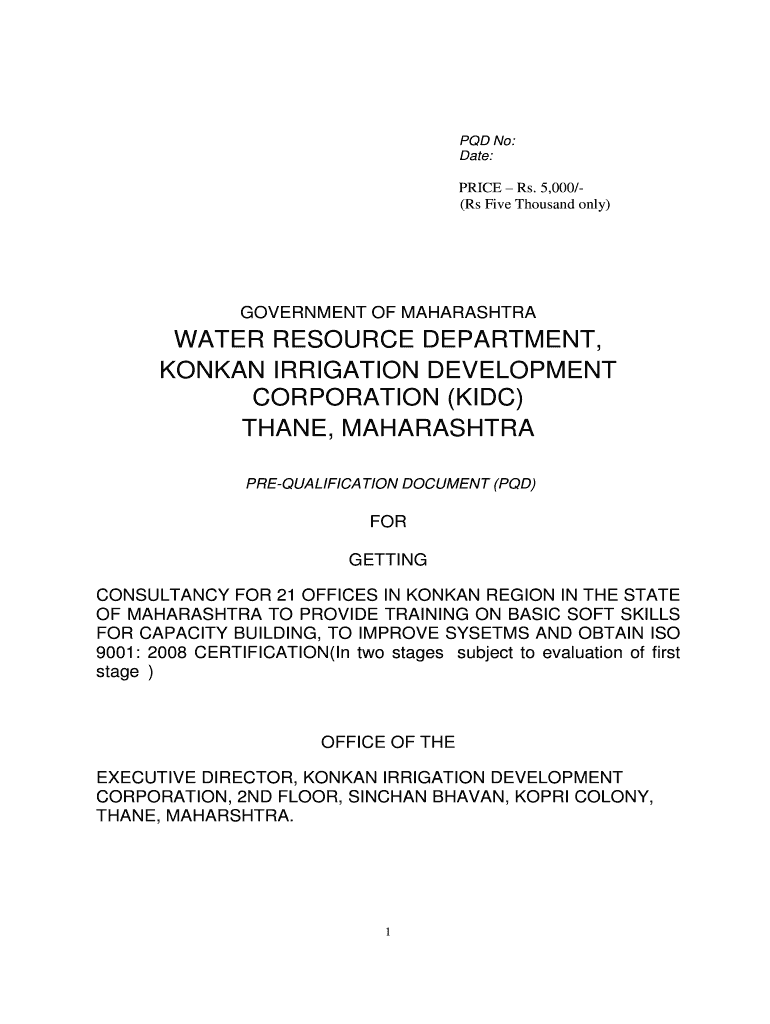 PQD No:
Date:

PRICE – Rs. 5,000/-
(Rs Five Thousand only)

GOVERNMENT OF MAHARASHTRA
WATER RESOURCE DEPARTMENT,
KONKAN IRRIGATION DEVELOPMENT CORPORATION (KIDC)
THANE, MAHARASHTRA

PRE-QUALIFICATION DOCUMENT (PQD)

FOR

GETTING

CONSULTANCY FOR 21 OFFICES IN KONKAN REGION IN THE STATE OF MAHARASHTRA TO PROVIDE TRAINING ON BASIC SOFT SKILLS FOR CAPACITY BUILDING, TO IMPROVE SYSETMS AND OBTAIN ISO 9001: 2008 CERTIFICATION(In two stages subject to evaluation of first stage )

OFFICE OF THE

EXECUTIVE DIRECTOR, KONKAN IRRIGATION DEVELOPMENT CORPORATION, 2ND FLOOR, SINCHAN BHAVAN, KOPRI COLONY, THANE, MAHARSHTRA.

1